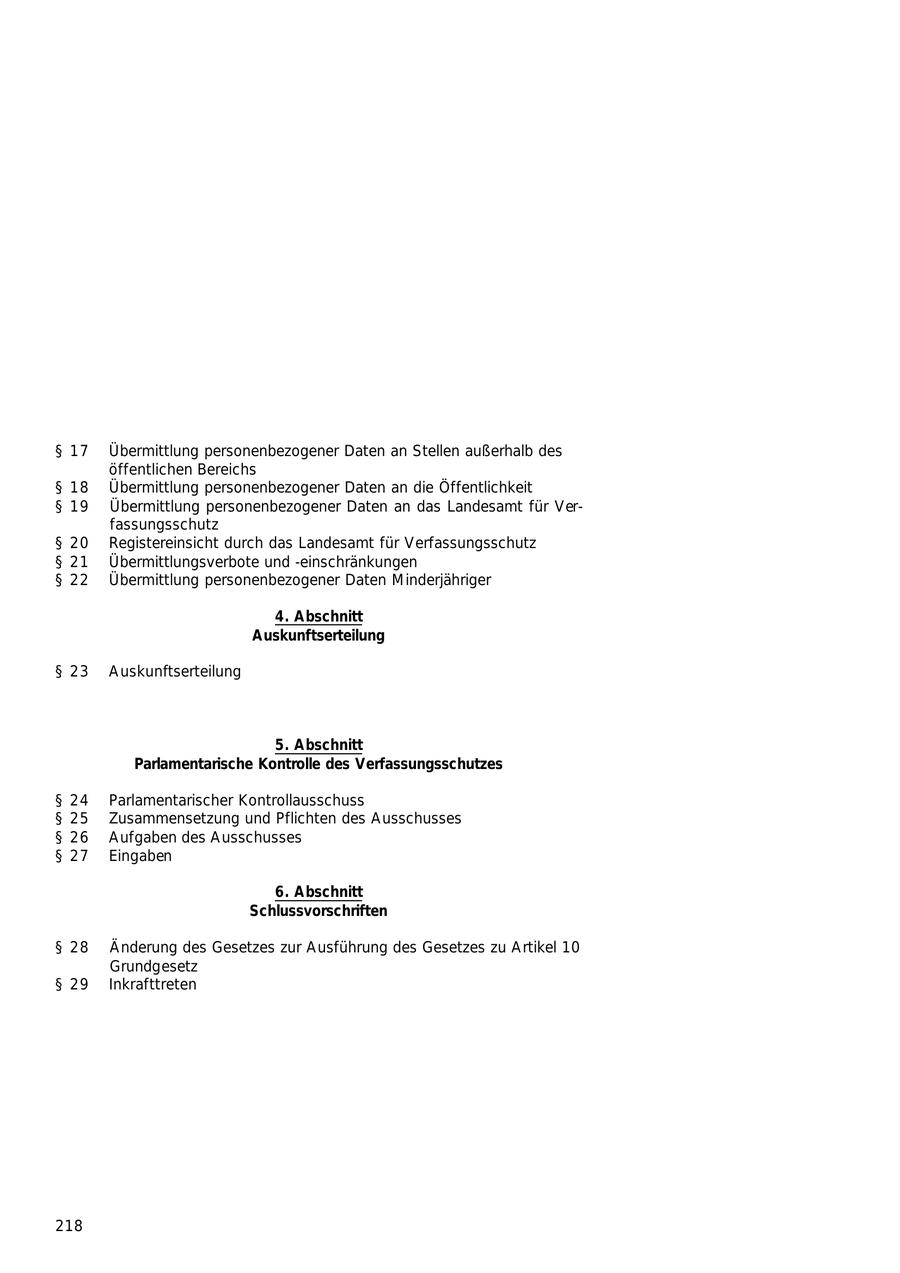 § 17 Übermittlung personenbezogener Daten an Stellen außerhalb des öffentlichen Bereichs
§ 18 Übermittlung personenbezogener Daten an die Öffentlichkeit
§ 19 Übermittlung personenbezogener Daten an das Landesamt für Verfassungsschutz
§ 20 Registereinsicht durch das Landesamt für Verfassungsschutz
§ 21 Übermittlungsverbote und -einschränkungen
§ 22 Übermittlung personenbezogener Daten Minderjähriger

4. Abschnitt
Auskunftserteilung

§ 23 Auskunftserteilung

5. Abschnitt
Parlamentarische Kontrolle des Verfassungsschutzes

§ 24 Parlamentarischer Kontrollausschuss
§ 25 Zusammensetzung und Pflichten des Ausschusses
§ 26 Aufgaben des Ausschusses
§ 27 Eingaben

6. Abschnitt
Schlussvorschriften

§ 28 Änderung des Gesetzes zur Ausführung des Gesetzes zu Artikel 10 Grundgesetz
§ 29 Inkrafttreten

218